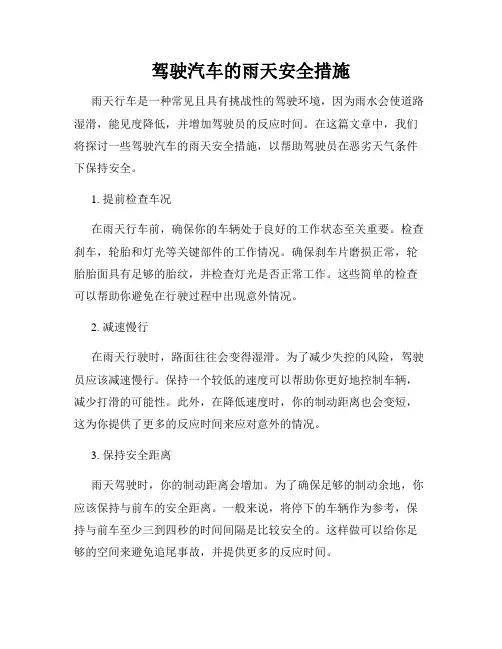 驾驶汽车的雨天安全措施

雨天行车是一种常见且具有挑战性的驾驶环境，因为雨水会使道路湿滑，能见度降低，并增加驾驶员的反应时间。在这篇文章中，我们将探讨一些驾驶汽车的雨天安全措施，以帮助驾驶员在恶劣天气条件下保持安全。

1. 提前检查车况

在雨天行车前，确保你的车辆处于良好的工作状态至关重要。检查刹车，轮胎和灯光等关键部件的工作情况。确保刹车片磨损正常，轮胎胎面具有足够的胎纹，并检查灯光是否正常工作。这些简单的检查可以帮助你避免在行驶过程中出现意外情况。

2. 减速慢行

在雨天行驶时，路面往往会变得湿滑。为了减少失控的风险，驾驶员应该减速慢行。保持一个较低的速度可以帮助你更好地控制车辆，减少打滑的可能性。此外，在降低速度时，你的制动距离也会变短，这为你提供了更多的反应时间来应对意外的情况。

3. 保持安全距离

雨天驾驶时，你的制动距离会增加。为了确保足够的制动余地，你应该保持与前车的安全距离。一般来说，将停下的车辆作为参考，保持与前车至少三到四秒的时间间隔是比较安全的。这样做可以给你足够的空间来避免追尾事故，并提供更多的反应时间。